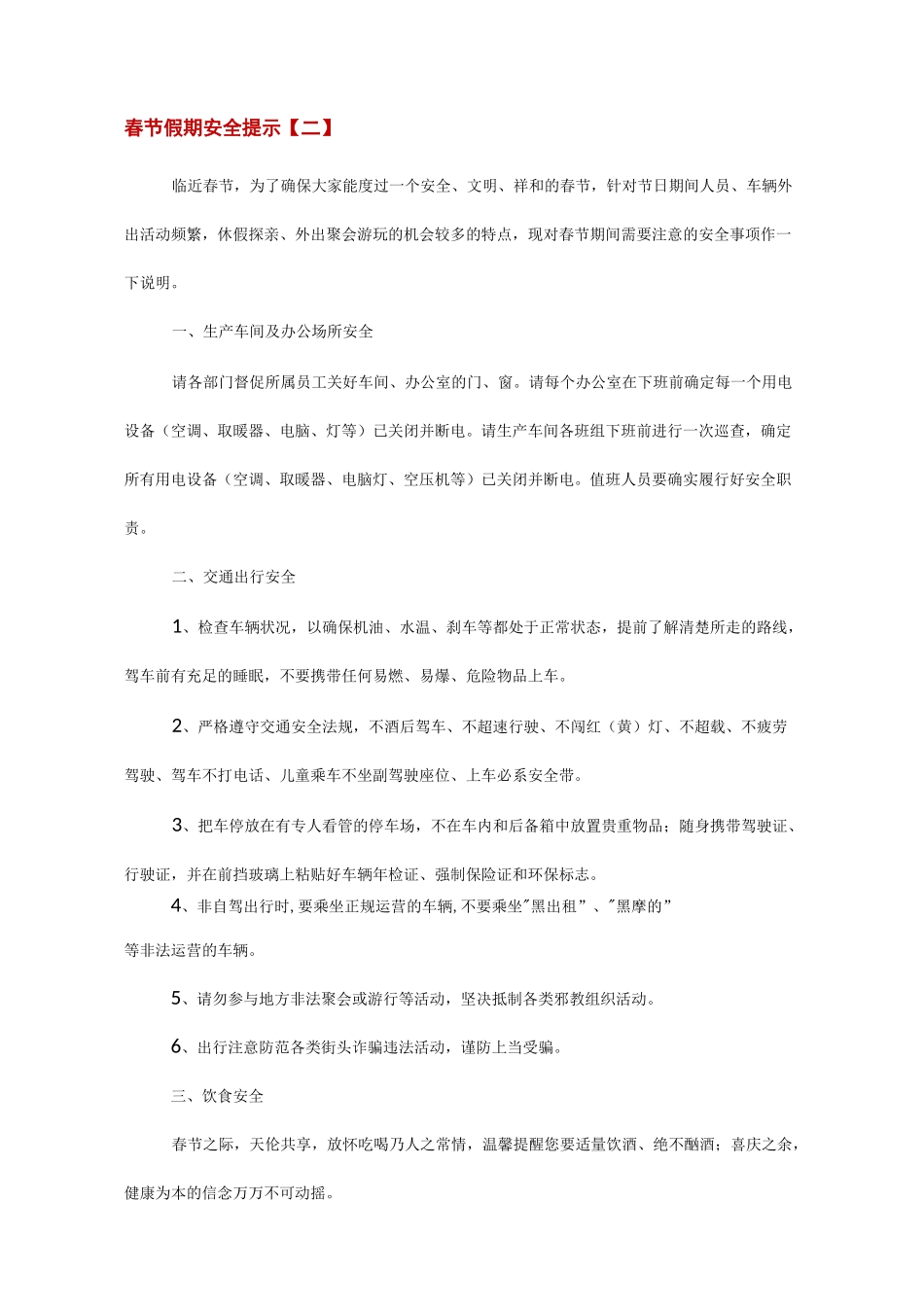 春节假期安全提示【二】

临近春节，为了确保大家能度过一个安全、文明、祥和的春节，针对节日期间人员、车辆外出活动频繁，休假探亲、外出聚会游玩的机会较多的特点，现对春节期间需要注意的安全事项作一下说明。

一、生产车间及办公场所安全

请各部门督促所属员工关好车间、办公室的门、窗。请每个办公室在下班前确定每一个用电设备（空调、取暖器、电脑、灯等）已关闭并断电。请生产车间各班组下班前进行一次巡查，确定所有用电设备（空调、取暖器、电脑灯、空压机等）已关闭并断电。值班人员要确实履行好安全职责。

二、交通出行安全

1、检查车辆状况，以确保机油、水温、刹车等都处于正常状态，提前了解清楚所走的路线，驾车前有充足的睡眠，不要携带任何易燃、易爆、危险物品上车。

2、严格遵守交通安全法规，不酒后驾车、不超速行驶、不闯红（黄）灯、不超载、不疲劳驾驶、驾车不打电话、儿童乘车不坐副驾驶座位、上车必系安全带。

3、把车停放在有专人看管的停车场，不在车内和后备箱中放置贵重物品；随身携带驾驶证、行驶证，并在前挡玻璃上粘贴好车辆年检证、强制保险证和环保标志。

4、非自驾出行时,要乘坐正规运营的车辆,不要乘坐"黑出租”、"黑摩的”等非法运营的车辆。

5、请勿参与地方非法聚会或游行等活动，坚决抵制各类邪教组织活动。

6、出行注意防范各类街头诈骗违法活动，谨防上当受骗。

三、饮食安全

春节之际，天伦共享，放怀吃喝乃人之常情，温馨提醒您要适量饮酒、绝不酗酒；喜庆之余，健康为本的信念万万不可动摇。